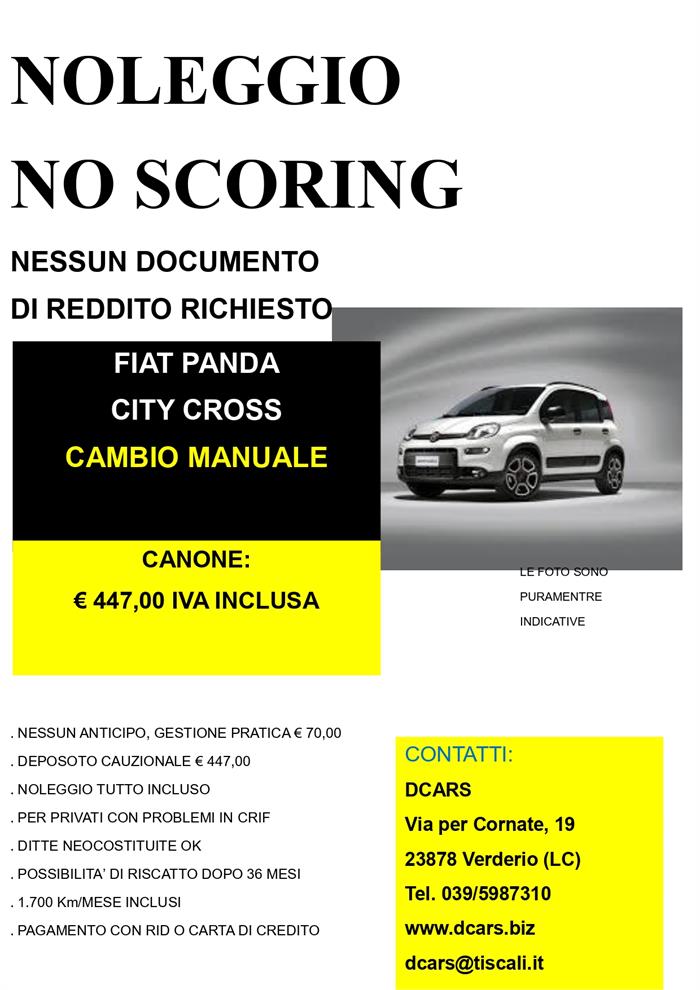 NOLEGGIO
NO SCORING

NESSUN DOCUMENTO
DI REDDITO RICHIESTO

FIAT PANDA
CITY CROSS
CAMBIO MANUALE

CANONE:
€ 447,00 IVA INCLUSA

LE FOTO SONO PURAMENTRE INDICATIVE

. NESSUN ANTICIPO, GESTIONE PRATICA € 70,00
. DEPOSOTO CAUZIONALE € 447,00
. NOLEGGIO TUTTO INCLUSO
. PER PRIVATI CON PROBLEMI IN CRIF
. DITTE NEOCOSTITUITE OK
. POSSIBILITA' DI RISCATTO DOPO 36 MESI
. 1.700 Km/MESE INCLUSI
. PAGAMENTO CON RID O CARTA DI CREDITO

CONTATTI:
DCARS
Via per Cornate, 19
23878 Verderio (LC)
Tel. 039/5987310
www.dcars.biz
dcars@tiscali.it